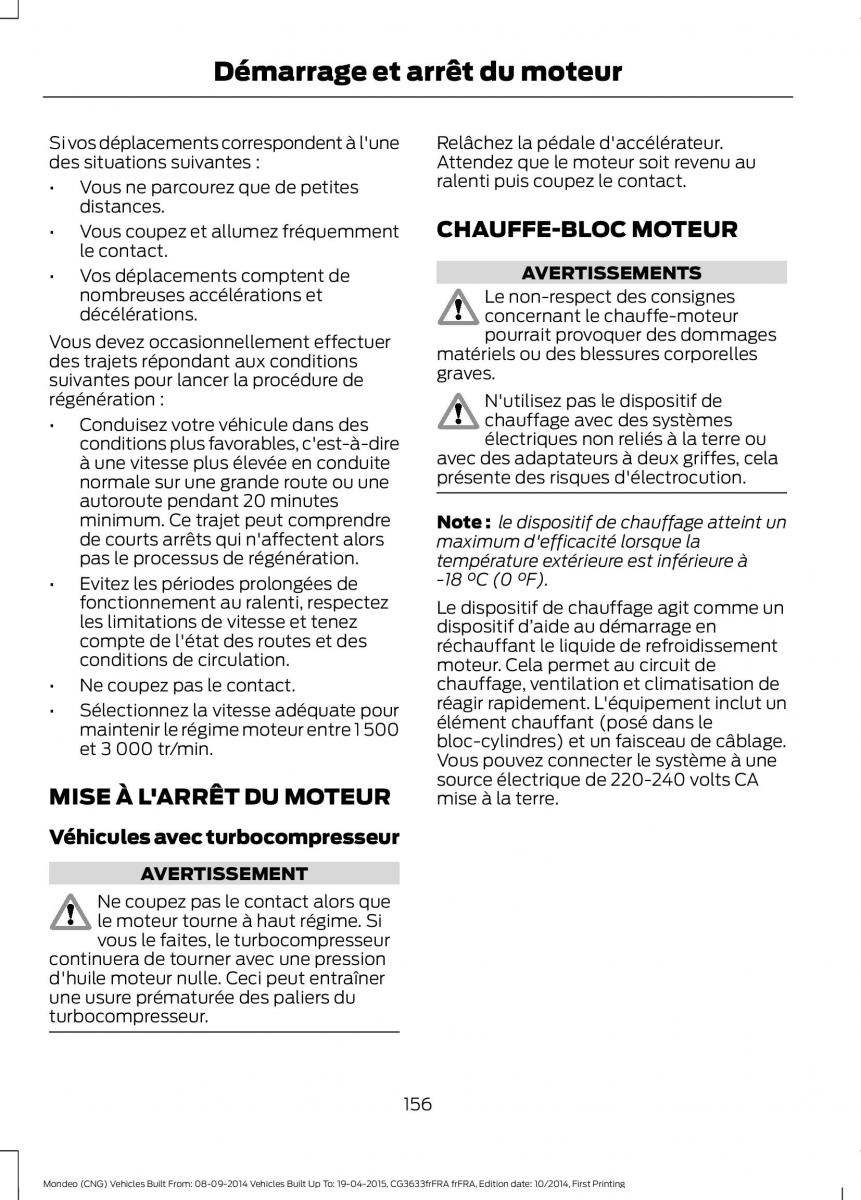 Démarrage et arrêt du moteur

Si vos déplacements correspondent à l'une des situations suivantes :

• Vous ne parcourez que de petites distances.
• Vous coupez et allumez fréquemment le contact.
• Vos déplacements comptent de nombreuses accélérations et décélérations.

Vous devez occasionnellement effectuer des trajets répondant aux conditions suivantes pour lancer la procédure de régénération :

• Conduisez votre véhicule dans des conditions plus favorables, c'est-à-dire à une vitesse plus élevée en conduite normale sur une grande route ou une autoroute pendant 20 minutes minimum. Ce trajet peut comprendre de courts arrêts qui n'affectent alors pas le processus de régénération.
• Evitez les périodes prolongées de fonctionnement au ralenti, respectez les limitations de vitesse et tenez compte de l'état des routes et des conditions de circulation.
• Ne coupez pas le contact.
• Sélectionnez la vitesse adéquate pour maintenir le régime moteur entre 1 500 et 3 000 tr/min.

MISE À L'ARRÊT DU MOTEUR

Véhicules avec turbocompresseur

AVERTISSEMENT

Ne coupez pas le contact alors que le moteur tourne à haut régime. Si vous le faites, le turbocompresseur continuera de tourner avec une pression d'huile moteur nulle. Ceci peut entraîner une usure prématurée des paliers du turbocompresseur.

Relâchez la pédale d'accélérateur. Attendez que le moteur soit revenu au ralenti puis coupez le contact.

CHAUFFE-BLOC MOTEUR

AVERTISSEMENTS

Le non-respect des consignes concernant le chauffe-moteur pourrait provoquer des dommages matériels ou des blessures corporelles graves.

N'utilisez pas le dispositif de chauffage avec des systèmes électriques non reliés à la terre ou avec des adaptateurs à deux griffes, cela présente des risques d'électrocution.

Note : le dispositif de chauffage atteint un maximum d'efficacité lorsque la température extérieure est inférieure à -18 °C (0 °F).

Le dispositif de chauffage agit comme un dispositif d'aide au démarrage en réchauffant le liquide de refroidissement moteur. Cela permet au circuit de chauffage, ventilation et climatisation de réagir rapidement. L'équipement inclut un élément chauffant (posé dans le bloc-cylindres) et un faisceau de câblage. Vous pouvez connecter le système à une source électrique de 220-240 volts CA mise à la terre.

156

Mondeo (CNG) Vehicles Built From: 08-09-2014 Vehicles Built Up To: 19-04-2015, CG3633frFRA frFRA, Edition date: 10/2014, First Printing